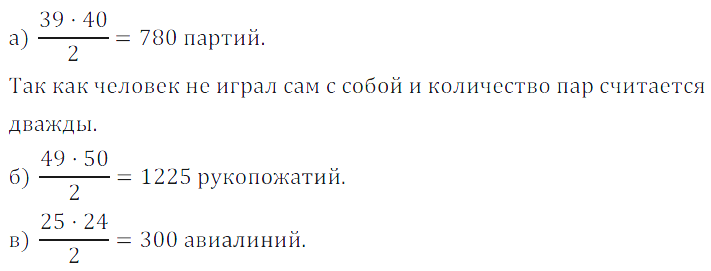 а) $\frac{39 \cdot 40}{2} = 780$ партий.

Так как человек не играл сам с собой и количество пар считается дважды.

б) $\frac{49 \cdot 50}{2} = 1225$ рукопожатий.

в) $\frac{25 \cdot 24}{2} = 300$ авиалиний.